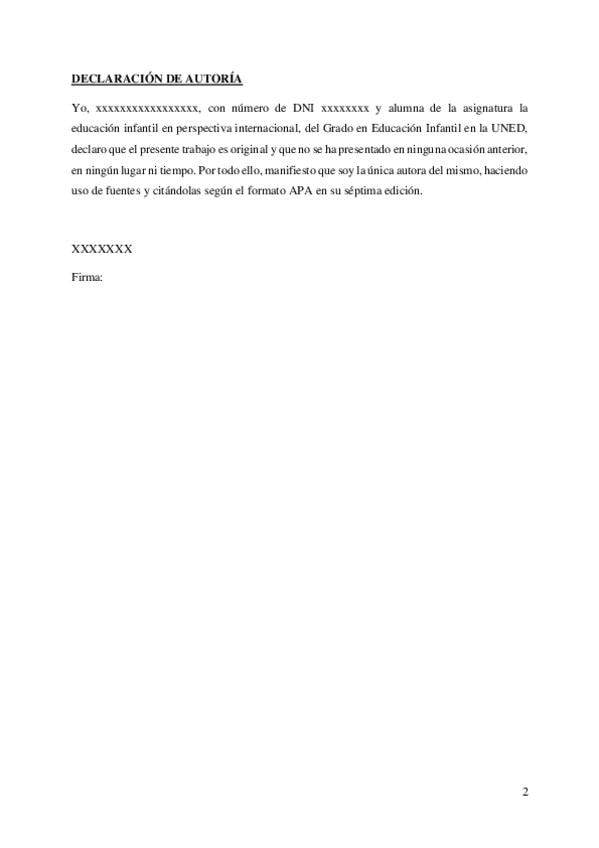 DECLARACIÓN DE AUTORÍA

Yo, xxxxxxxxxxxxxxxxx, con número de DNI xxxxxxxx y alumna de la asignatura la educación infantil en perspectiva internacional, del Grado en Educación Infantil en la UNED, declaro que el presente trabajo es original y que no se ha presentado en ninguna ocasión anterior, en ningún lugar ni tiempo. Por todo ello, manifiesto que soy la única autora del mismo, haciendo uso de fuentes y citándolas según el formato APA en su séptima edición.

XXXXXXX

Firma:

2